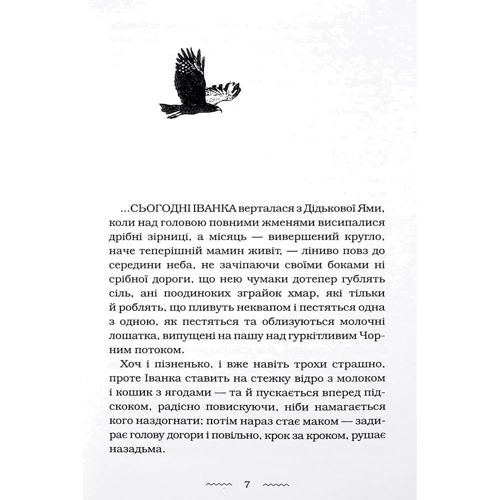 ...СЬОГОДНІ ІВАНКА верталася з Дідькової Ями, коли над головою повними жменями висипалися дрібні зірниці, а місяць — вивершений кругло, наче теперішній мамин живіт, — ліниво повз до середини неба, не зачіпаючи своїми боками ні срібної дороги, що нею чумаки дотепер гублять сіль, ані поодиноких зграйок хмар, які тільки й роблять, що пливуть неквапом і пестяться одна з одною, як пестяться та облизуються молочні лошатка, випущені на пашу над гуркітливим Чорним потоком.

Хоч і пізненько, і вже навіть трохи страшно, проте Іванка ставить на стежку відро з молоком і кошик з ягодами — та й пускається вперед підскоком, радісно повискуючи, ніби намагається кого наздогнати; потім нараз стає маком — задирає голову догори і повільно, крок за кроком, рушає назадьма.

7